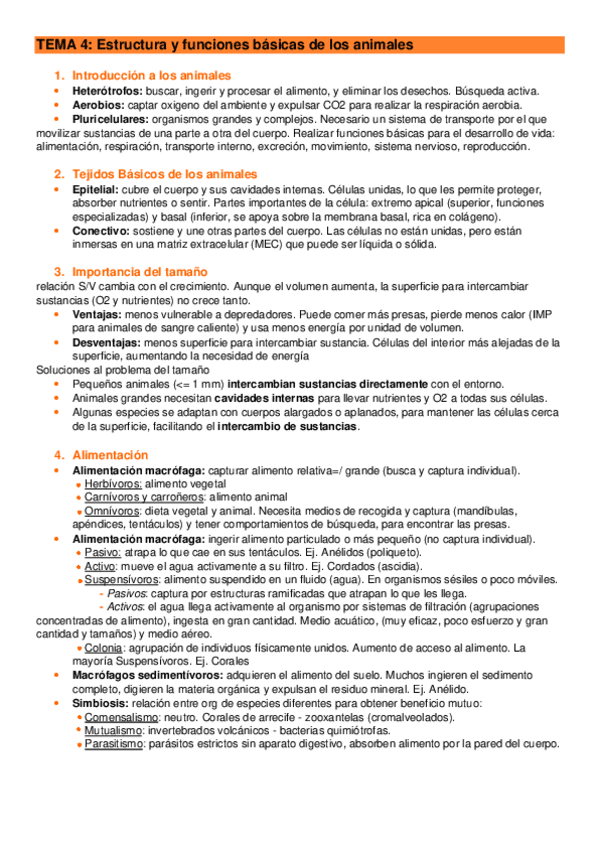 TEMA 4: Estructura y funciones básicas de los animales

1. Introducción a los animales
• **Heterótrofos:** buscar, ingerir y procesar el alimento, y eliminar los desechos. Búsqueda activa.
• **Aerobios:** captar oxigeno del ambiente y expulsar CO2 para realizar la respiración aerobia.
• **Pluricelulares:** organismos grandes y complejos. Necesario un sistema de transporte por el que movilizar sustancias de una parte a otra del cuerpo. Realizar funciones básicas para el desarrollo de vida: alimentación, respiración, transporte interno, excreción, movimiento, sistema nervioso, reproducción.

2. Tejidos Básicos de los animales
• **Epitelial:** cubre el cuerpo y sus cavidades internas. Células unidas, lo que les permite proteger, absorber nutrientes o sentir. Partes importantes de la célula: extremo apical (superior, funciones especializadas) y basal (inferior, se apoya sobre la membrana basal, rica en colágeno).
• **Conectivo:** sostiene y une otras partes del cuerpo. Las células no están unidas, pero están inmersas en una matriz extracelular (MEC) que puede ser líquida o sólida.

3. Importancia del tamaño
relación S/V cambia con el crecimiento. Aunque el volumen aumenta, la superficie para intercambiar sustancias (O2 y nutrientes) no crece tanto.
• **Ventajas:** menos vulnerable a depredadores. Puede comer más presas, pierde menos calor (IMP para animales de sangre caliente) y usa menos energía por unidad de volumen.
• **Desventajas:** menos superficie para intercambiar sustancia. Células del interior más alejadas de la superficie, aumentando la necesidad de energía
Soluciones al problema del tamaño
• Pequeños animales (<= 1 mm) **intercambian sustancias directamente** con el entorno.
• Animales grandes necesitan **cavidades internas** para llevar nutrientes y O2 a todas sus células.
• Algunas especies se adaptan con cuerpos alargados o aplanados, para mantener las células cerca de la superficie, facilitando el **intercambio de sustancias**.

4. Alimentación
• **Alimentación macrófaga:** capturar alimento relativa=/ grande (busca y captura individual).
• Herbívoros: alimento vegetal
• Carnívoros y carroñeros: alimento animal
• Omnívoros: dieta vegetal y animal. Necesita medios de recogida y captura (mandíbulas, apéndices, tentáculos) y tener comportamientos de búsqueda, para encontrar las presas.
• **Alimentación macrófaga:** ingerir alimento particulado o más pequeño (no captura individual).
• Pasivo: atrapa lo que cae en sus tentáculos. Ej. Anélidos (poliqueto).
• Activo: mueve el agua activamente a su filtro. Ej. Cordados (ascidia).
• Suspensívoros: alimento suspendido en un fluido (agua). En organismos sésiles o poco móviles.
- *Pasivos*: captura por estructuras ramificadas que atrapan lo que les llega.
- *Activos*: el agua llega activamente al organismo por sistemas de filtración (agrupaciones concentradas de alimento), ingesta en gran cantidad. Medio acuático, (muy eficaz, poco esfuerzo y gran cantidad y tamaños) y medio aéreo.
• Colonia: agrupación de individuos físicamente unidos. Aumento de acceso al alimento. La mayoría Suspensívoros. Ej. Corales
• **Macrófagos sedimentívoros:** adquieren el alimento del suelo. Muchos ingieren el sedimento completo, digieren la materia orgánica y expulsan el residuo mineral. Ej. Anélido.
• **Simbiosis:** relación entre org de especies diferentes para obtener beneficio mutuo:
• Comensalismo: neutro. Corales de arrecife - zooxantelas (cromalveolados).
• Mutualismo: invertebrados volcánicos - bacterias quimiótrofas.
• Parasitismo: parásitos estrictos sin aparato digestivo, absorben alimento por la pared del cuerpo.